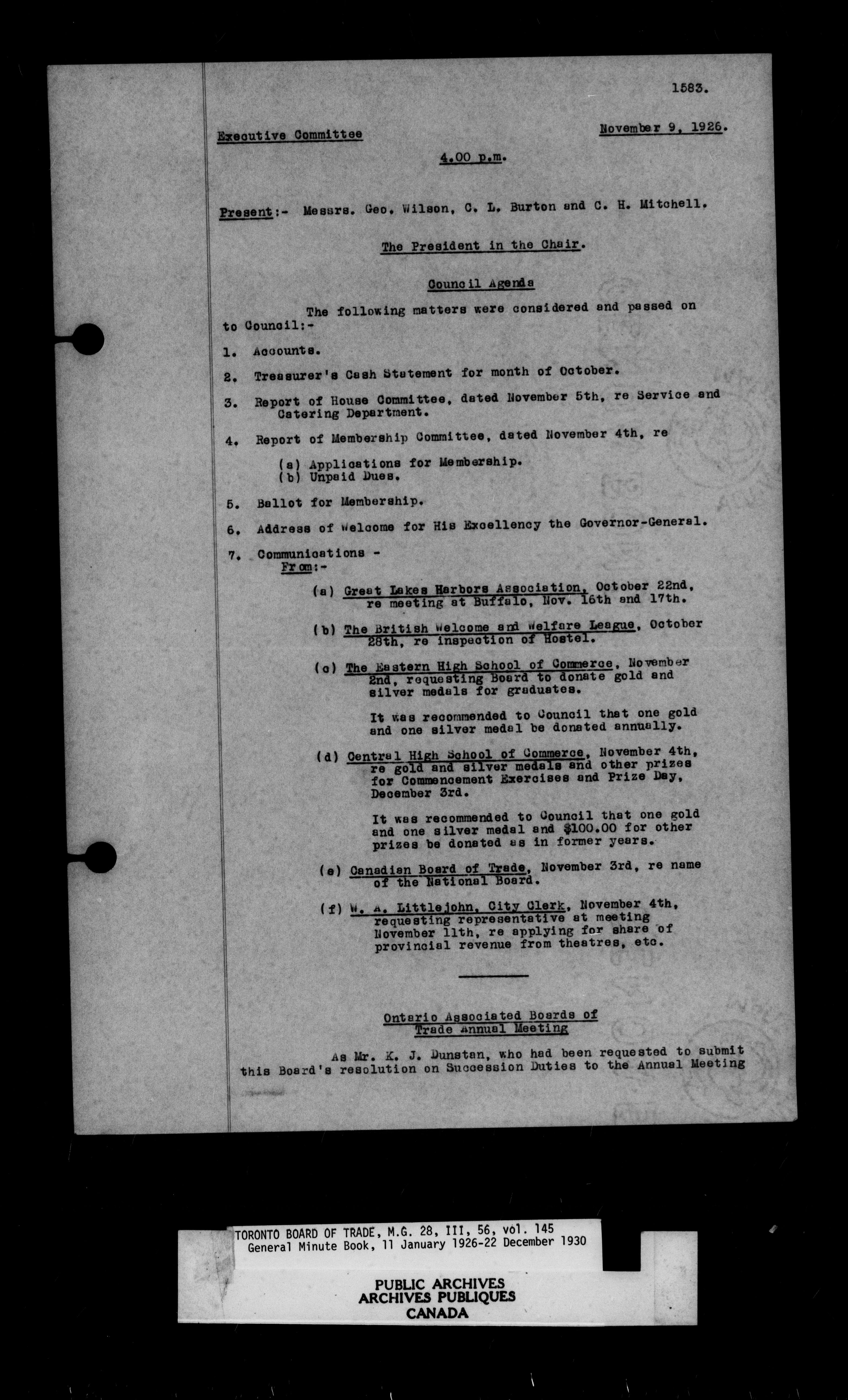 1583.

Executive Committee

November 9, 1926.

4.00 p.m.

Present:- Messrs. Geo. Wilson, C. L. Burton and C. H. Mitchell.

The President in the Chair.

Council Agenda

The following matters were considered and passed on to Council:-

1. Accounts.

2. Treasurer's Cash Statement for month of October.

3. Report of House Committee, dated November 5th, re Service and Catering Department.

4. Report of Membership Committee, dated November 4th, re

(a) Applications for Membership.
(b) Unpaid Dues.

5. Ballot for Membership.

6. Address of Welcome for His Excellency the Governor-General.

7. Communications -
From:-

(a) Great Lakes Harbors Association, October 22nd, re meeting at Buffalo, Nov. 16th and 17th.

(b) The British Welcome and Welfare League, October 28th, re inspection of Hostel.

(c) The Eastern High School of Commerce, November 2nd, requesting Board to donate gold and silver medals for graduates.

It was recommended to Council that one gold and one silver medal be donated annually.

(d) Central High School of Commerce, November 4th, re gold and silver medals and other prizes for Commencement Exercises and Prize Day, December 3rd.

It was recommended to Council that one gold and one silver medal and $100.00 for other prizes be donated as in former years.

(e) Canadian Board of Trade, November 3rd, re name of the National Board.

(f) W. A. Littlejohn, City Clerk, November 4th, requesting representative at meeting November 11th, re applying for share of provincial revenue from theatres, etc.

Ontario Associated Boards of Trade Annual Meeting

As Mr. K. J. Dunstan, who had been requested to submit this Board's resolution on Succession Duties to the Annual Meeting

TORONTO BOARD OF TRADE, M.G. 28, III, 56, vol. 145
General Minute Book, 11 January 1926-22 December 1930

PUBLIC ARCHIVES
ARCHIVES PUBLIQUES
CANADA